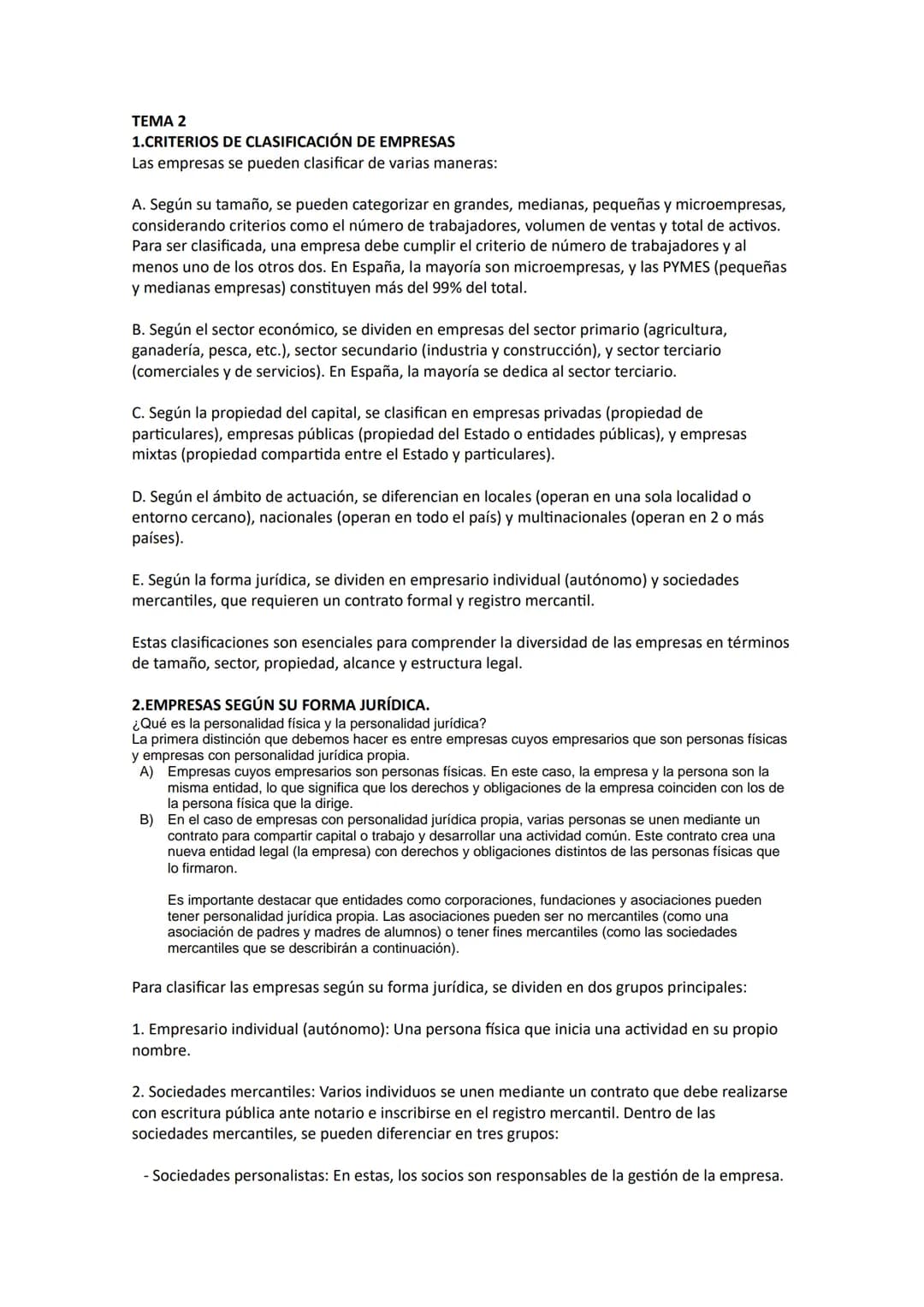 TEMA 2
1.CRITERIOS DE CLASIFICACIÓN DE EMPRESAS
Las empresas se pueden clasificar de varias maneras:

A. Según su tamaño, se pueden categorizar en grandes, medianas, pequeñas y microempresas, considerando criterios como el número de trabajadores, volumen de ventas y total de activos. Para ser clasificada, una empresa debe cumplir el criterio de número de trabajadores y al menos uno de los otros dos. En España, la mayoría son microempresas, y las PYMES (pequeñas y medianas empresas) constituyen más del 99% del total.

B. Según el sector económico, se dividen en empresas del sector primario (agricultura, ganadería, pesca, etc.), sector secundario (industria y construcción), y sector terciario (comerciales y de servicios). En España, la mayoría se dedica al sector terciario.

C. Según la propiedad del capital, se clasifican en empresas privadas (propiedad de particulares), empresas públicas (propiedad del Estado o entidades públicas), y empresas mixtas (propiedad compartida entre el Estado y particulares).

D. Según el ámbito de actuación, se diferencian en locales (operan en una sola localidad o entorno cercano), nacionales (operan en todo el país) y multinacionales (operan en 2 o más países).

E. Según la forma jurídica, se dividen en empresario individual (autónomo) y sociedades mercantiles, que requieren un contrato formal y registro mercantil.

Estas clasificaciones son esenciales para comprender la diversidad de las empresas en términos de tamaño, sector, propiedad, alcance y estructura legal.

2.EMPRESAS SEGÚN SU FORMA JURÍDICA.
¿Qué es la personalidad física y la personalidad jurídica?
La primera distinción que debemos hacer es entre empresas cuyos empresarios que son personas físicas y empresas con personalidad jurídica propia.
A) Empresas cuyos empresarios son personas físicas. En este caso, la empresa y la persona son la misma entidad, lo que significa que los derechos y obligaciones de la empresa coinciden con los de la persona física que la dirige.
B) En el caso de empresas con personalidad jurídica propia, varias personas se unen mediante un contrato para compartir capital o trabajo y desarrollar una actividad común. Este contrato crea una nueva entidad legal (la empresa) con derechos y obligaciones distintos de las personas físicas que lo firmaron.

Es importante destacar que entidades como corporaciones, fundaciones y asociaciones pueden tener personalidad jurídica propia. Las asociaciones pueden ser no mercantiles (como una asociación de padres y madres de alumnos) o tener fines mercantiles (como las sociedades mercantiles que se describirán a continuación).

Para clasificar las empresas según su forma jurídica, se dividen en dos grupos principales:

1. Empresario individual (autónomo): Una persona física que inicia una actividad en su propio nombre.

2. Sociedades mercantiles: Varios individuos se unen mediante un contrato que debe realizarse con escritura pública ante notario e inscribirse en el registro mercantil. Dentro de las sociedades mercantiles, se pueden diferenciar en tres grupos:

- Sociedades personalistas: En estas, los socios son responsables de la gestión de la empresa.